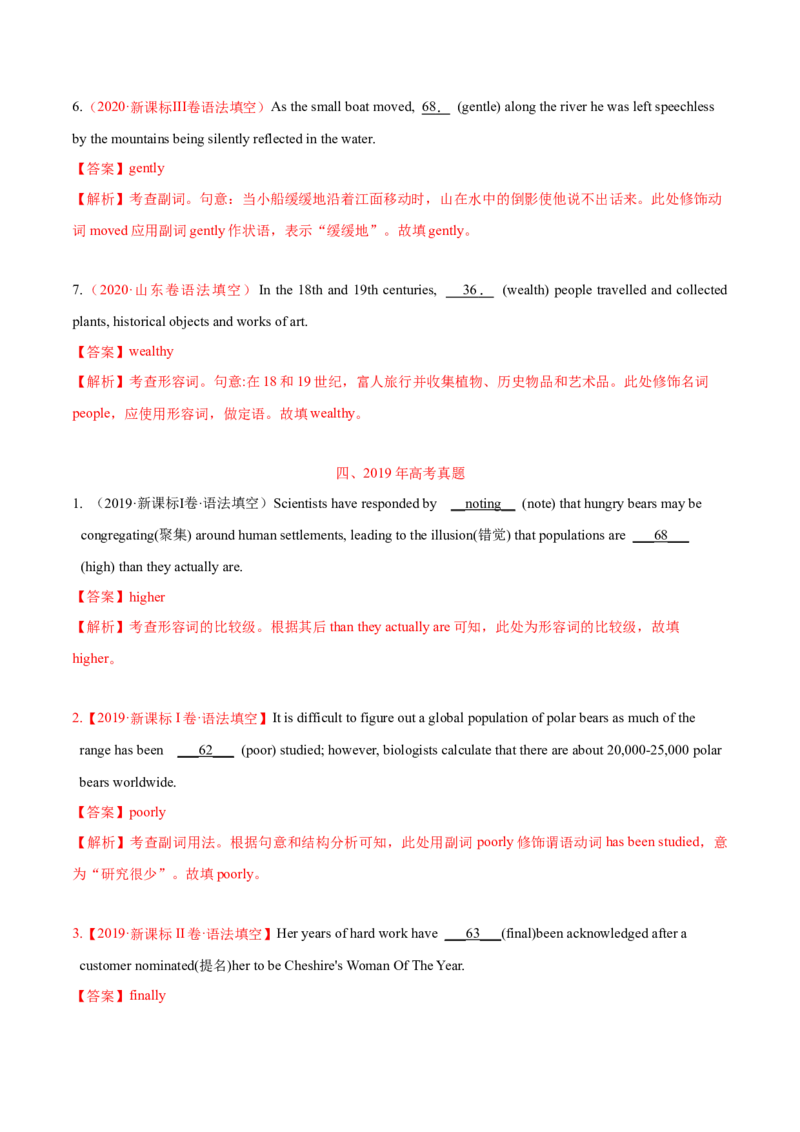 6.（2020·新课标III卷语法填空）As the small boat moved, 68. (gentle) along the river he was left speechless by the mountains being silently reflected in the water.

【答案】gently

【解析】考查副词。句意：当小船缓缓地沿着江面移动时，山在水中的倒影使他说不出话来。此处修饰动词moved应用副词gently作状语，表示“缓缓地”。故填gently。

7.（2020·山东卷语法填空）In the 18th and 19th centuries, 36. (wealth) people travelled and collected plants, historical objects and works of art.

【答案】wealthy

【解析】考查形容词。句意:在18和19世纪，富人旅行并收集植物、历史物品和艺术品。此处修饰名词people，应使用形容词，做定语。故填wealthy。

四、2019年高考真题

1.（2019·新课标I卷·语法填空）Scientists have responded by noting (note) that hungry bears may be congregating(聚集) around human settlements, leading to the illusion(错觉) that populations are 68 (high) than they actually are.

【答案】higher

【解析】考查形容词的比较级。根据其后than they actually are可知，此处为形容词的比较级，故填higher。

2.【2019·新课标I卷·语法填空】It is difficult to figure out a global population of polar bears as much of the range has been 62 (poor) studied; however, biologists calculate that there are about 20,000-25,000 polar bears worldwide.

【答案】poorly

【解析】考查副词用法。根据句意和结构分析可知，此处用副词poorly修饰谓语动词has been studied，意为“研究很少”。故填poorly。

3.【2019·新课标II卷·语法填空】Her years of hard work have 63 (final)been acknowledged after a customer nominated(提名)her to be Cheshire's Woman Of The Year.

【答案】finally